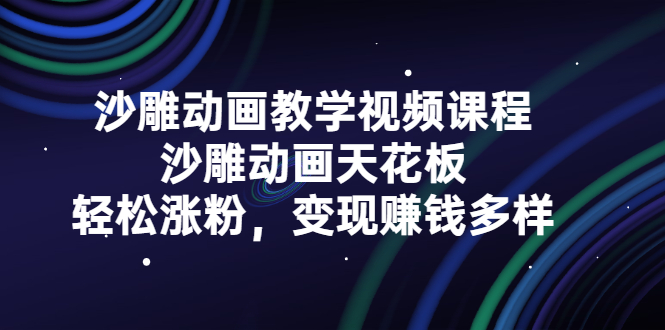 沙雕动画教学视频课程
沙雕动画天花板
轻松涨粉，变现赚钱多样